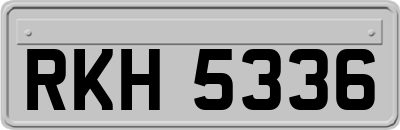 RKH 5336